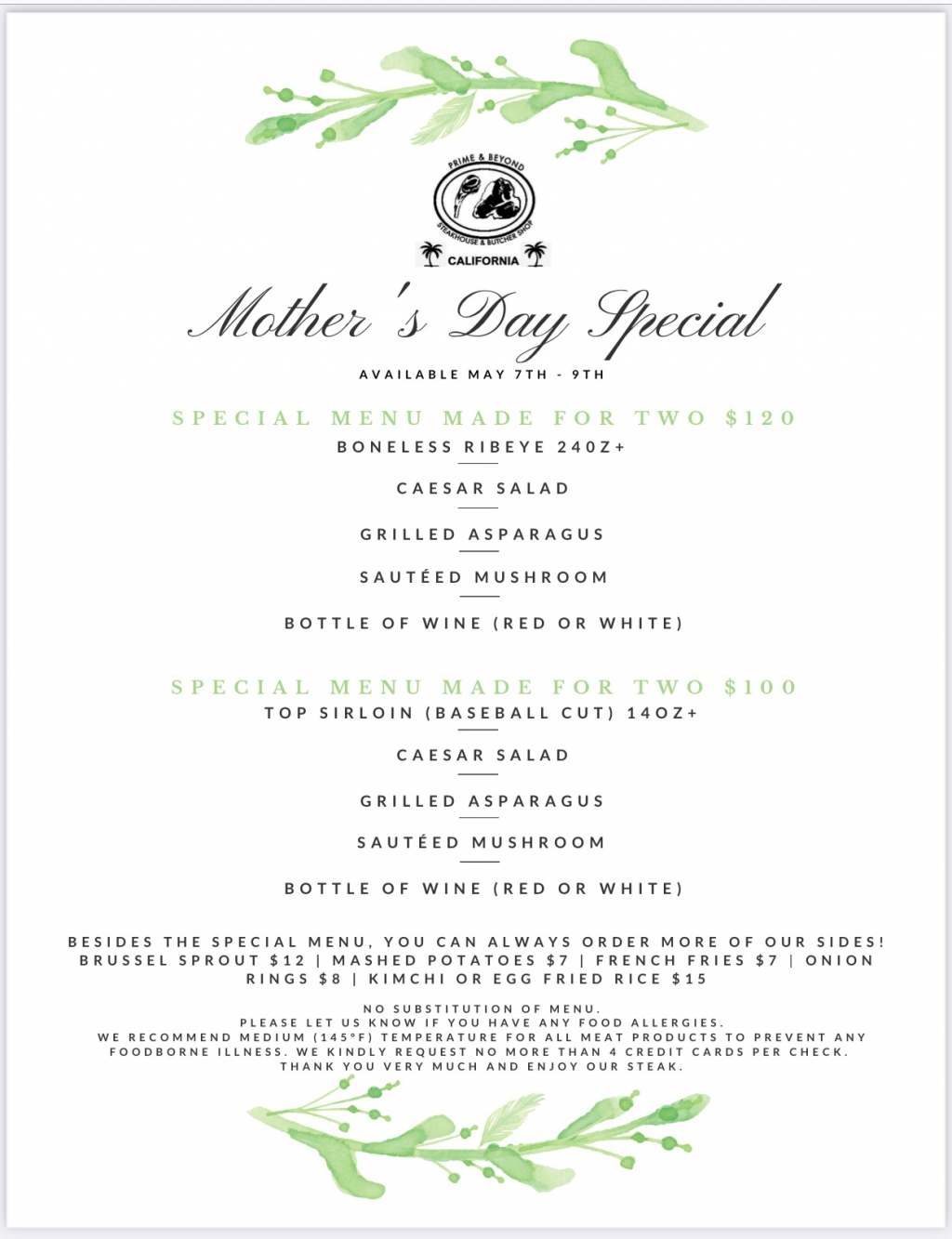 PRIME & BEYOND
STEAKHOUSE & BUTCHER SHOP
CALIFORNIA

Mother's Day Special

AVAILABLE MAY 7TH - 9TH

SPECIAL MENU MADE FOR TWO $120

BONELESS RIBEYE 24OZ+

CAESAR SALAD

GRILLED ASPARAGUS

SAUTÉED MUSHROOM

BOTTLE OF WINE (RED OR WHITE)

SPECIAL MENU MADE FOR TWO $100

TOP SIRLOIN (BASEBALL CUT) 14OZ+

CAESAR SALAD

GRILLED ASPARAGUS

SAUTÉED MUSHROOM

BOTTLE OF WINE (RED OR WHITE)

BESIDES THE SPECIAL MENU, YOU CAN ALWAYS ORDER MORE OF OUR SIDES! BRUSSEL SPROUT $12 | MASHED POTATOES $7 | FRENCH FRIES $7 | ONION RINGS $8 | KIMCHI OR EGG FRIED RICE $15

NO SUBSTITUTION OF MENU.
PLEASE LET US KNOW IF YOU HAVE ANY FOOD ALLERGIES.
WE RECOMMEND MEDIUM (145°F) TEMPERATURE FOR ALL MEAT PRODUCTS TO PREVENT ANY FOODBORNE ILLNESS. WE KINDLY REQUEST NO MORE THAN 4 CREDIT CARDS PER CHECK.
THANK YOU VERY MUCH AND ENJOY OUR STEAK.